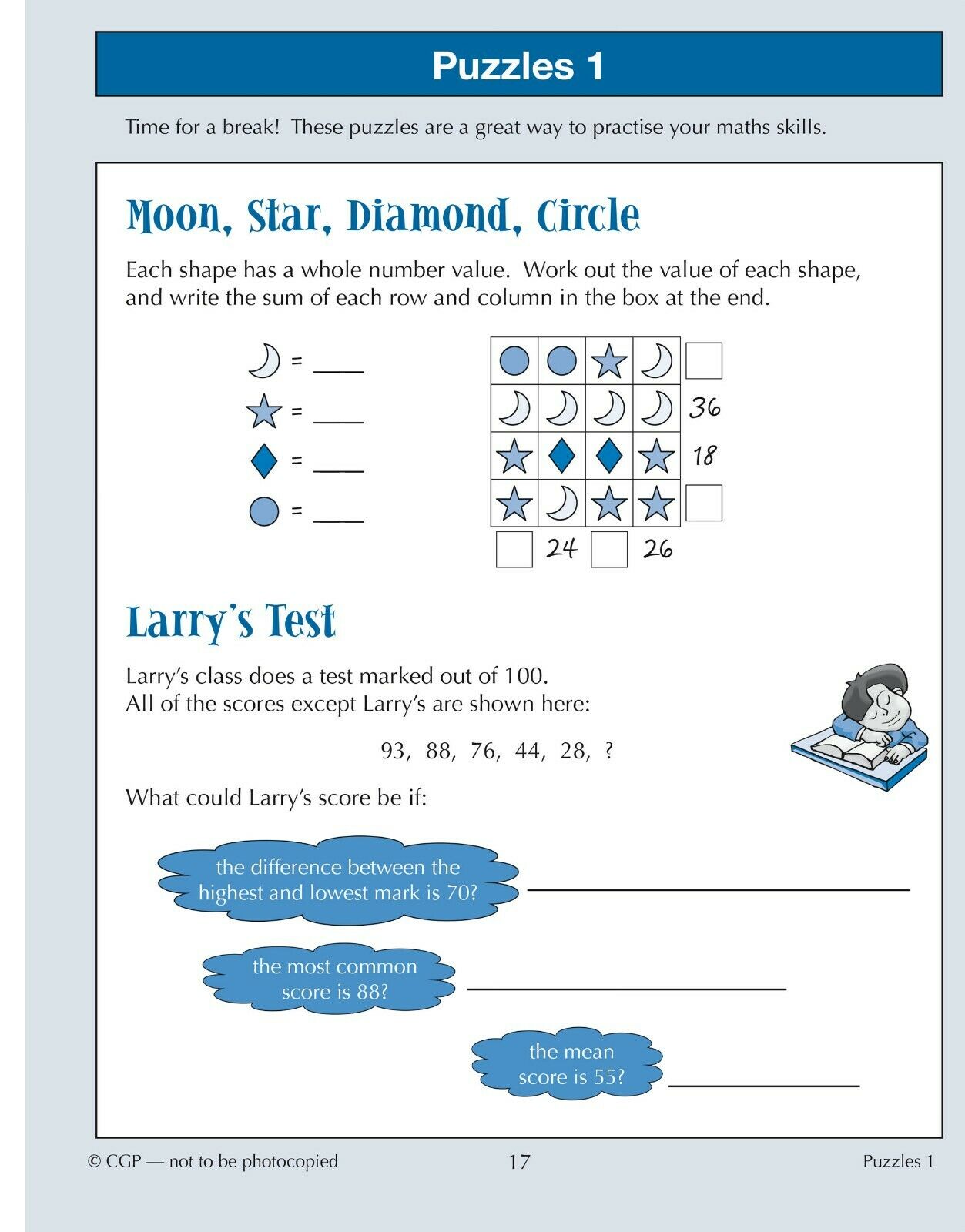 Puzzles 1

Time for a break! These puzzles are a great way to practise your maths skills.

Moon, Star, Diamond, Circle

Each shape has a whole number value. Work out the value of each shape, and write the sum of each row and column in the box at the end.

= ____
= ____
= ____
= ____

36
18
24 26

Larry's Test

Larry's class does a test marked out of 100.
All of the scores except Larry's are shown here:

93, 88, 76, 44, 28, ?

What could Larry's score be if:

the difference between the highest and lowest mark is 70?

the most common score is 88?

the mean score is 55?

© CGP — not to be photocopied 17 Puzzles 1